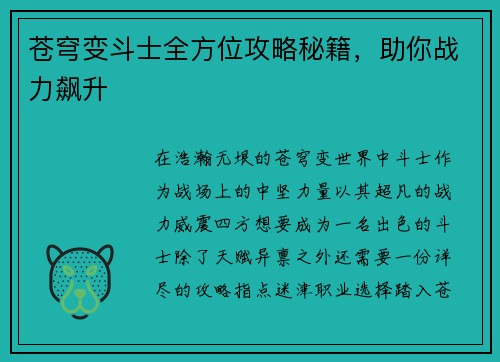 苍穹变斗士全方位攻略秘籍，助你战力飙升

在浩瀚无垠的苍穹变世界中斗士作为战场上的中坚力量以其超凡的战力威震四方想要成为一名出色的斗士除了天赋异禀之外还需要一份详尽的攻略指点迷津职业选择踏入苍